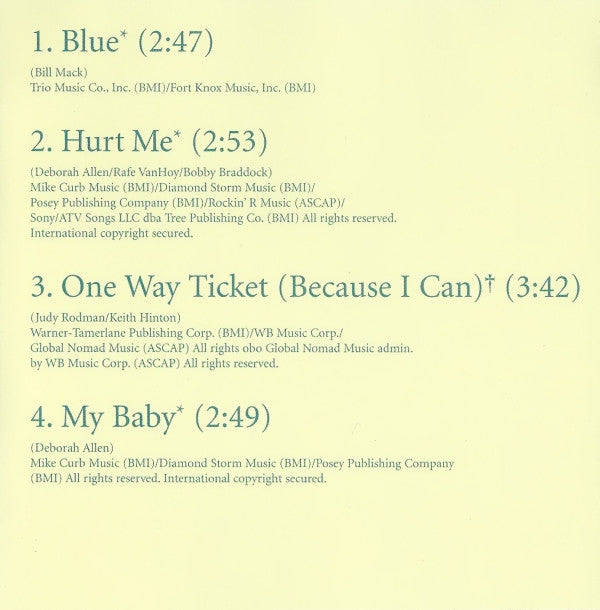 1. Blue$^{*}$ (2:47)

(Bill Mack)
Trio Music Co., Inc. (BMI)/Fort Knox Music, Inc. (BMI)

2. Hurt Me$^{*}$ (2:53)

(Deborah Allen/Rafe VanHoy/Bobby Braddock)
Mike Curb Music (BMI)/Diamond Storm Music (BMI)/
Posey Publishing Company (BMI)/Rockin' R Music (ASCAP)/
Sony/ATV Songs LLC dba Tree Publishing Co. (BMI) All rights reserved.
International copyright secured.

3. One Way Ticket (Because I Can)$^{†}$ (3:42)

(Judy Rodman/Keith Hinton)
Warner-Tamerlane Publishing Corp. (BMI)/WB Music Corp./
Global Nomad Music (ASCAP) All rights obo Global Nomad Music admin.
by WB Music Corp. (ASCAP) All rights reserved.

4. My Baby$^{*}$ (2:49)

(Deborah Allen)
Mike Curb Music (BMI)/Diamond Storm Music (BMI)/Posey Publishing Company
(BMI) All rights reserved. International copyright secured.